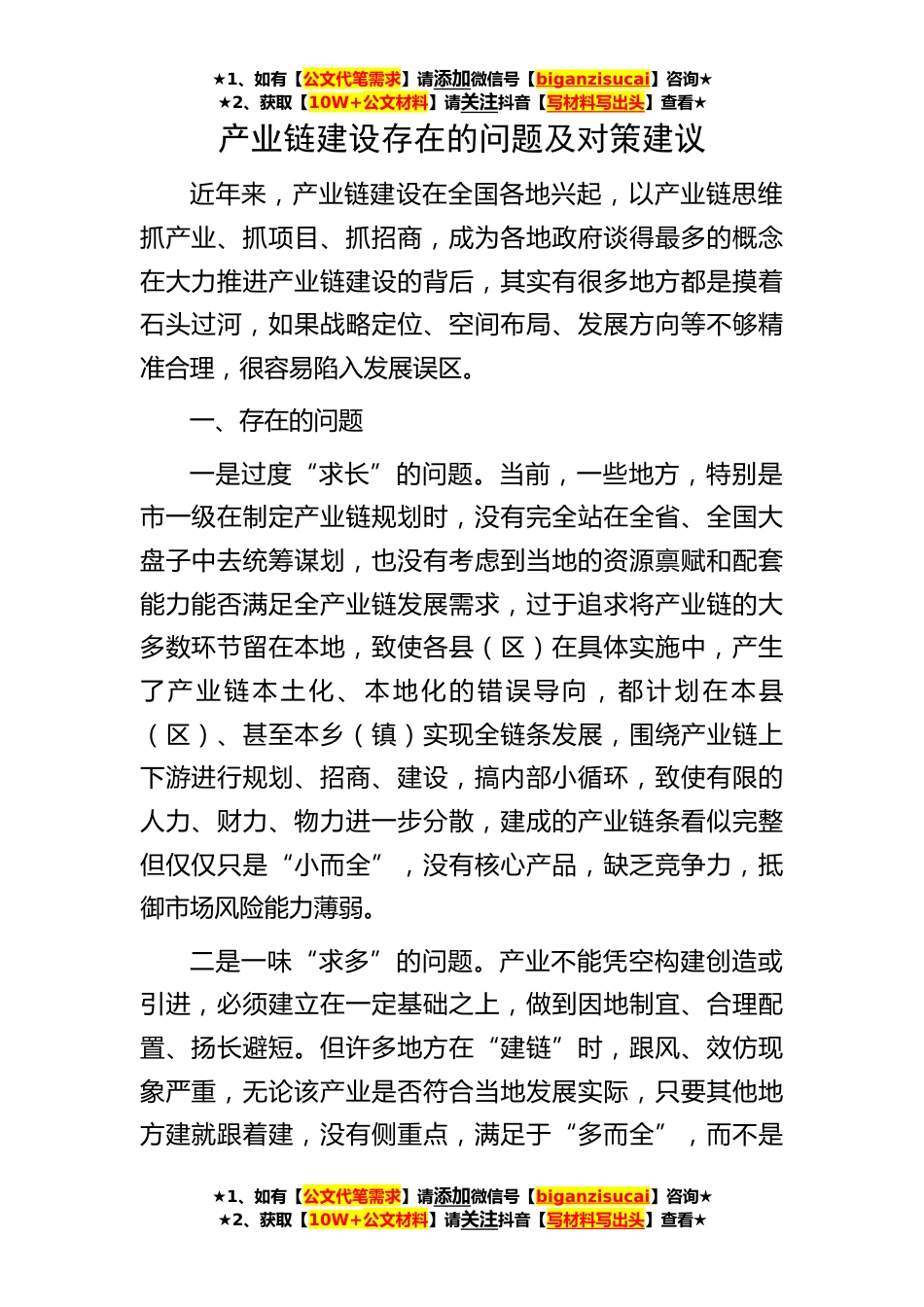 ★1、如有【公文代笔需求】请添加微信号【biganzisucai】咨询★
★2、获取【10W+公文材料】请关注抖音【写材料写出头】查看★

产业链建设存在的问题及对策建议

近年来，产业链建设在全国各地兴起，以产业链思维抓产业、抓项目、抓招商，成为各地政府谈得最多的概念在大力推进产业链建设的背后，其实有很多地方都是摸着石头过河，如果战略定位、空间布局、发展方向等不够精准合理，很容易陷入发展误区。

一、存在的问题

一是过度“求长”的问题。当前，一些地方，特别是市一级在制定产业链规划时，没有完全站在全省、全国大盘子中去统筹谋划，也没有考虑到当地的资源禀赋和配套能力能否满足全产业链发展需求，过于追求将产业链的大多数环节留在本地，致使各县（区）在具体实施中，产生了产业链本土化、本地化的错误导向，都计划在本县（区）、甚至本乡（镇）实现全链条发展，围绕产业链上下游进行规划、招商、建设，搞内部小循环，致使有限的人力、财力、物力进一步分散，建成的产业链条看似完整但仅仅只是“小而全”，没有核心产品，缺乏竞争力，抵御市场风险能力薄弱。

二是一味“求多”的问题。产业不能凭空构建创造或引进，必须建立在一定基础之上，做到因地制宜、合理配置、扬长避短。但许多地方在“建链”时，跟风、效仿现象严重，无论该产业是否符合当地发展实际，只要其他地方建就跟着建，没有侧重点，满足于“多而全”，而不是

★1、如有【公文代笔需求】请添加微信号【biganzisucai】咨询★
★2、获取【10W+公文材料】请关注抖音【写材料写出头】查看★